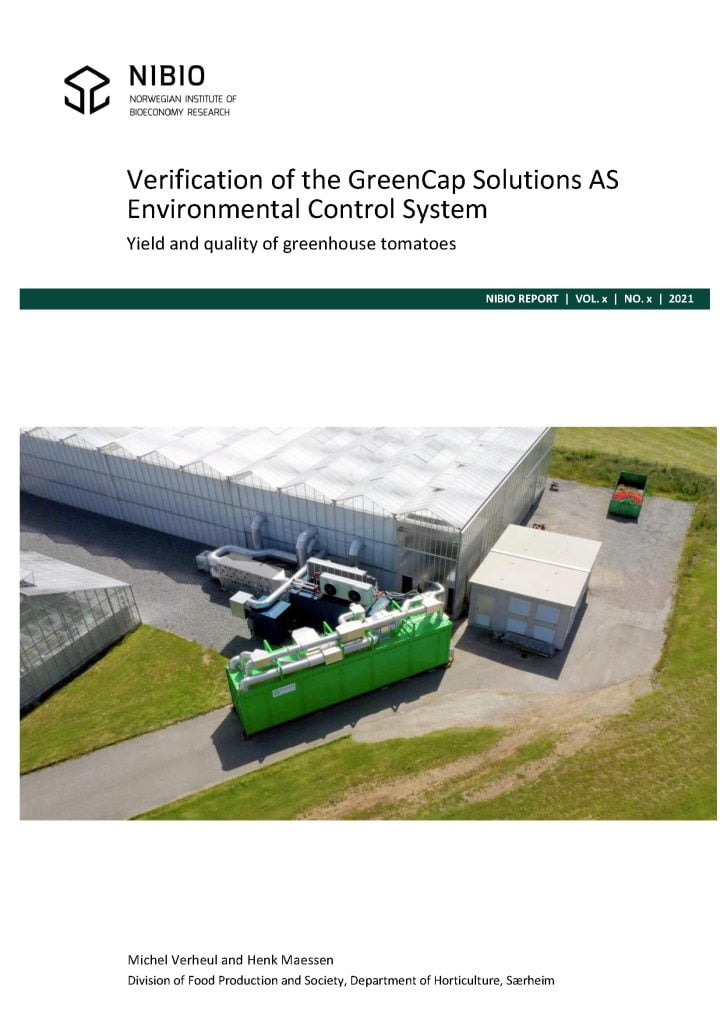 NIBIO
NORWEGIAN INSTITUTE OF
BIOECONOMY RESEARCH

Verification of the GreenCap Solutions AS Environmental Control System

Yield and quality of greenhouse tomatoes

NIBIO REPORT | VOL. x | NO. x | 2021

Michel Verheul and Henk Maessen
Division of Food Production and Society, Department of Horticulture, Særheim